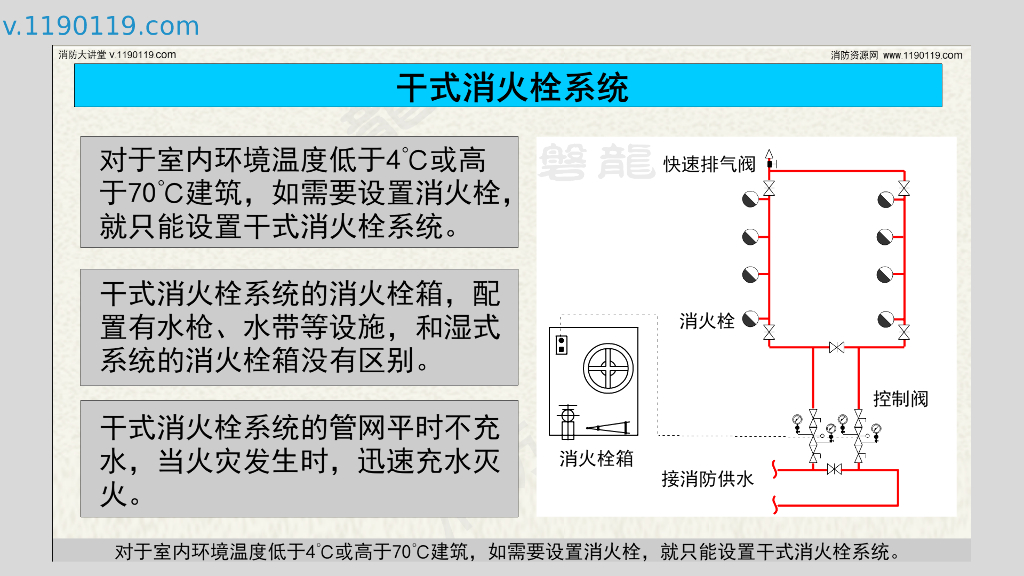 v.1190119.com

消防大讲堂 v.1190119.com

消防资源网 www.1190119.com

干式消火栓系统

对于室内环境温度低于4℃或高于70℃建筑，如需要设置消火栓，就只能设置干式消火栓系统。

干式消火栓系统的消火栓箱，配置有水枪、水带等设施，和湿式系统的消火栓箱没有区别。

干式消火栓系统的管网平时不充水，当火灾发生时，迅速充水灭火。

磐龍

快速排气阀

消火栓

控制阀

消火栓箱

接消防供水

对于室内环境温度低于4℃或高于70℃建筑，如需要设置消火栓，就只能设置干式消火栓系统。